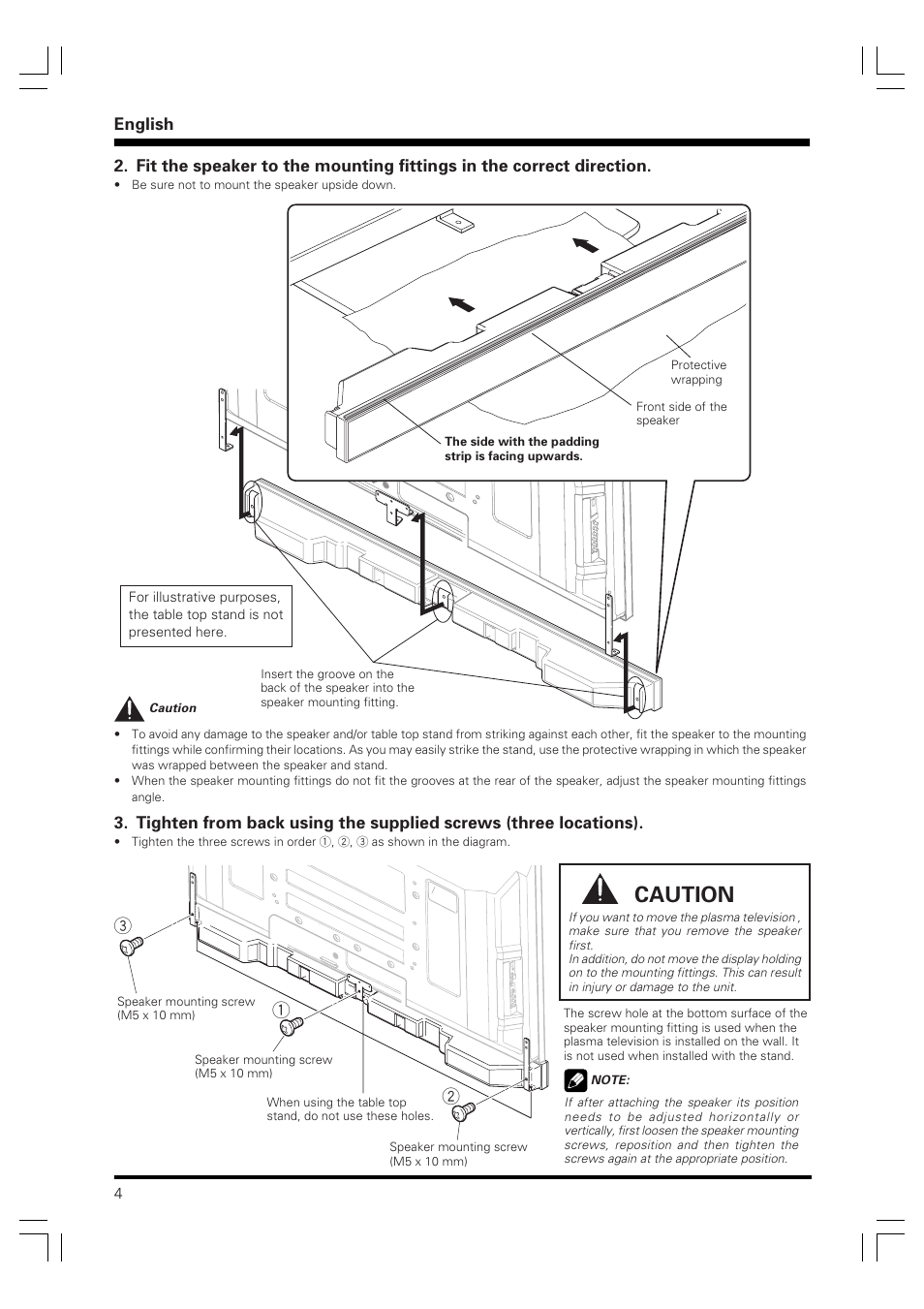 English

2. Fit the speaker to the mounting fittings in the correct direction.
• Be sure not to mount the speaker upside down.

Protective wrapping

Front side of the speaker

The side with the padding strip is facing upwards.

For illustrative purposes, the table top stand is not presented here.

Insert the groove on the back of the speaker into the speaker mounting fitting.

Caution

• To avoid any damage to the speaker and/or table top stand from striking against each other, fit the speaker to the mounting fittings while confirming their locations. As you may easily strike the stand, use the protective wrapping in which the speaker was wrapped between the speaker and stand.
• When the speaker mounting fittings do not fit the grooves at the rear of the speaker, adjust the speaker mounting fittings angle.

3. Tighten from back using the supplied screws (three locations).
• Tighten the three screws in order ①, ②, ③ as shown in the diagram.

③

Speaker mounting screw (M5 x 10 mm)

①

Speaker mounting screw (M5 x 10 mm)

When using the table top stand, do not use these holes.

②

Speaker mounting screw (M5 x 10 mm)

CAUTION
If you want to move the plasma television , make sure that you remove the speaker first.
In addition, do not move the display holding on to the mounting fittings. This can result in injury or damage to the unit.

The screw hole at the bottom surface of the speaker mounting fitting is used when the plasma television is installed on the wall. It is not used when installed with the stand.

NOTE:
If after attaching the speaker its position needs to be adjusted horizontally or vertically, first loosen the speaker mounting screws, reposition and then tighten the screws again at the appropriate position.

4